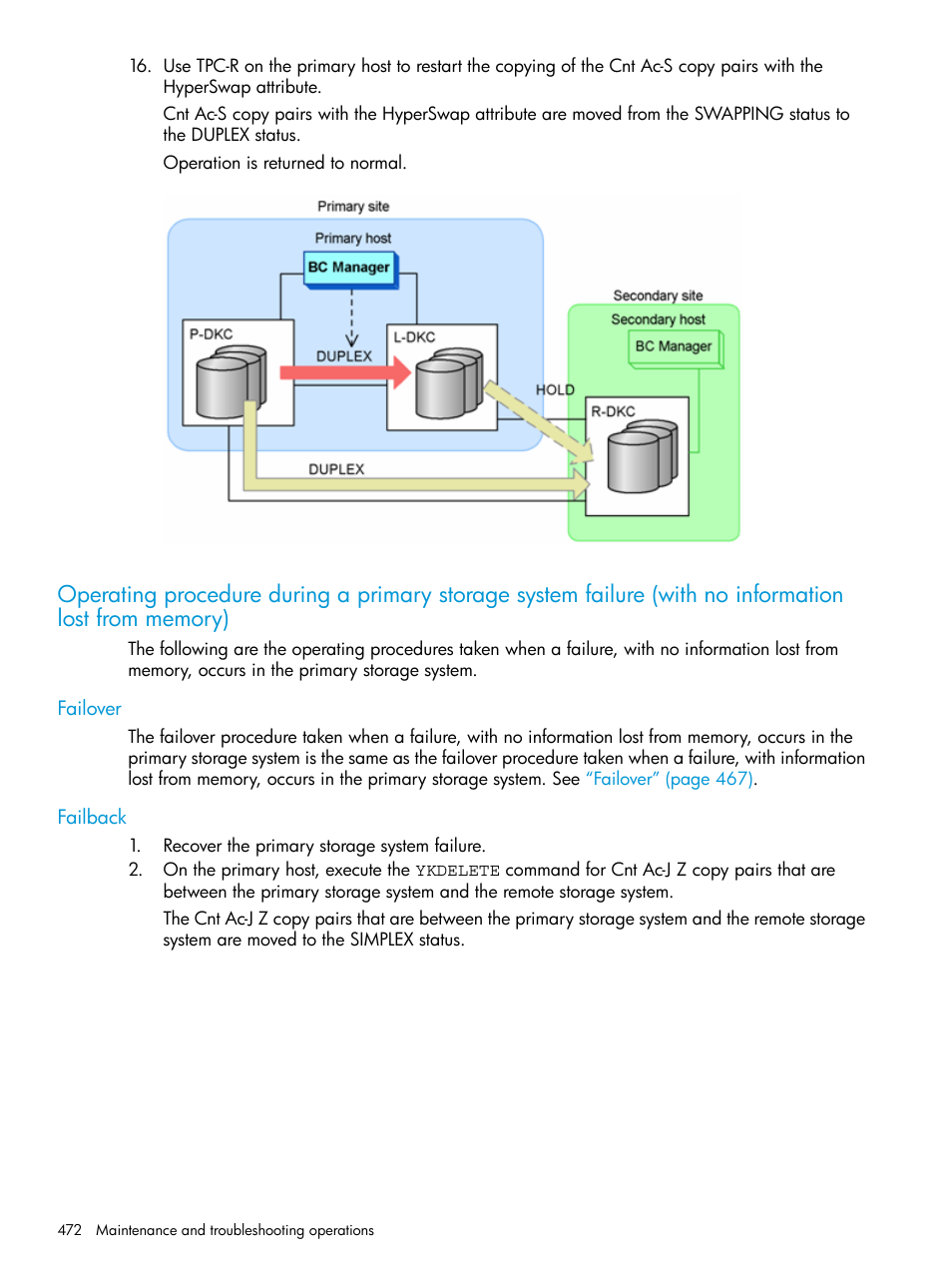 16. Use TPC-R on the primary host to restart the copying of the Cnt Ac-S copy pairs with the HyperSwap attribute.

Cnt Ac-S copy pairs with the HyperSwap attribute are moved from the SWAPPING status to the DUPLEX status.

Operation is returned to normal.

Primary site

Primary host

BC Manager

P-DKC

DUPLEX

L-DKC

Secondary site

Secondary host

BC Manager

HOLD

R-DKC

DUPLEX

Operating procedure during a primary storage system failure (with no information lost from memory)

The following are the operating procedures taken when a failure, with no information lost from memory, occurs in the primary storage system.

Failover

The failover procedure taken when a failure, with no information lost from memory, occurs in the primary storage system is the same as the failover procedure taken when a failure, with information lost from memory, occurs in the primary storage system. See “Failover” (page 467).

Failback

1. Recover the primary storage system failure.
2. On the primary host, execute the YKDELETE command for Cnt Ac-J Z copy pairs that are between the primary storage system and the remote storage system.

The Cnt Ac-J Z copy pairs that are between the primary storage system and the remote storage system are moved to the SIMPLEX status.

472 Maintenance and troubleshooting operations